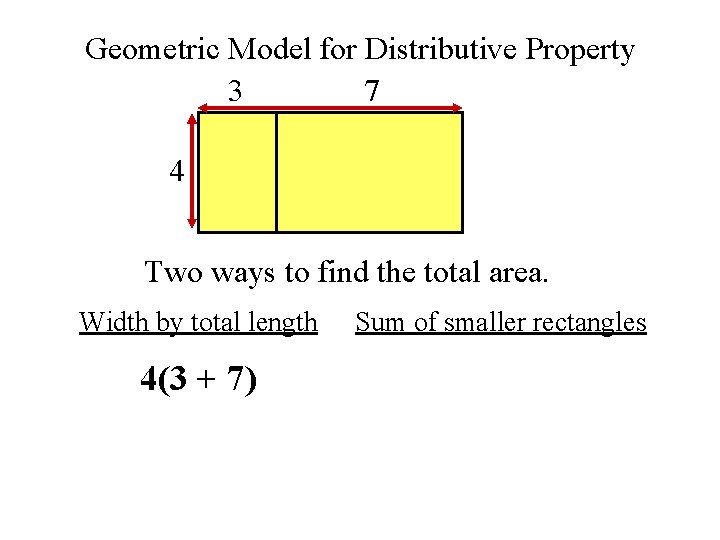 Geometric Model for Distributive Property

3 7

4

Two ways to find the total area.

Width by total length

Sum of smaller rectangles

$4(3 + 7)$